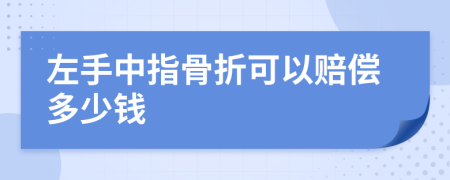 左手中指骨折可以赔偿多少钱